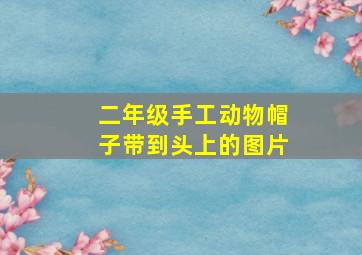 二年级手工动物帽子带到头上的图片